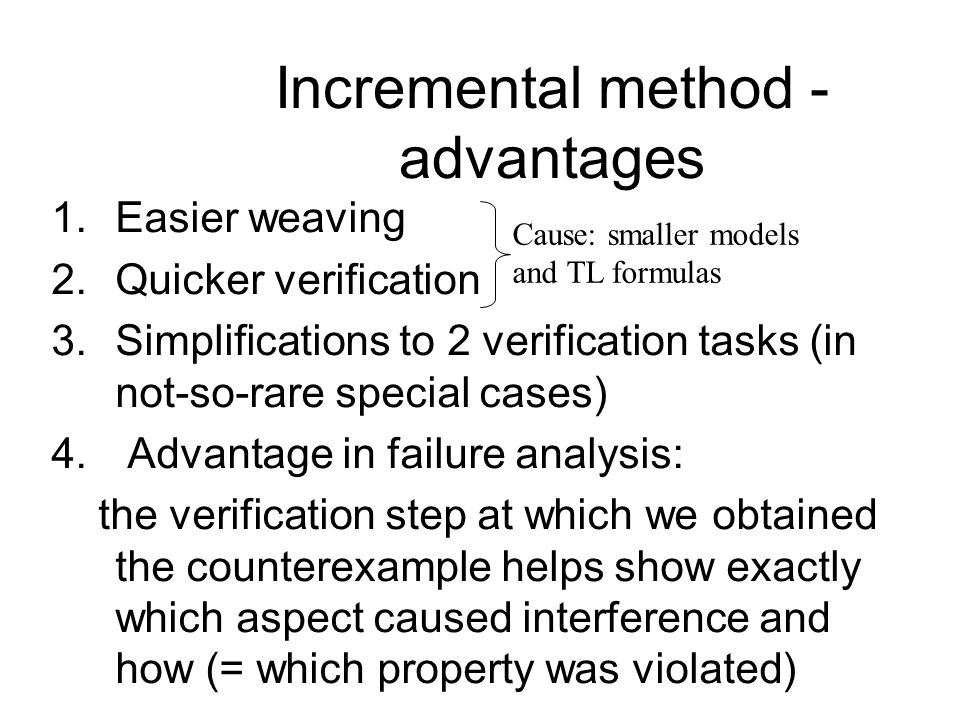 Incremental method - advantages

1. Easier weaving
2. Quicker verification

Cause: smaller models and TL formulas

3. Simplifications to 2 verification tasks (in not-so-rare special cases)
4. Advantage in failure analysis:

the verification step at which we obtained the counterexample helps show exactly which aspect caused interference and how (= which property was violated)